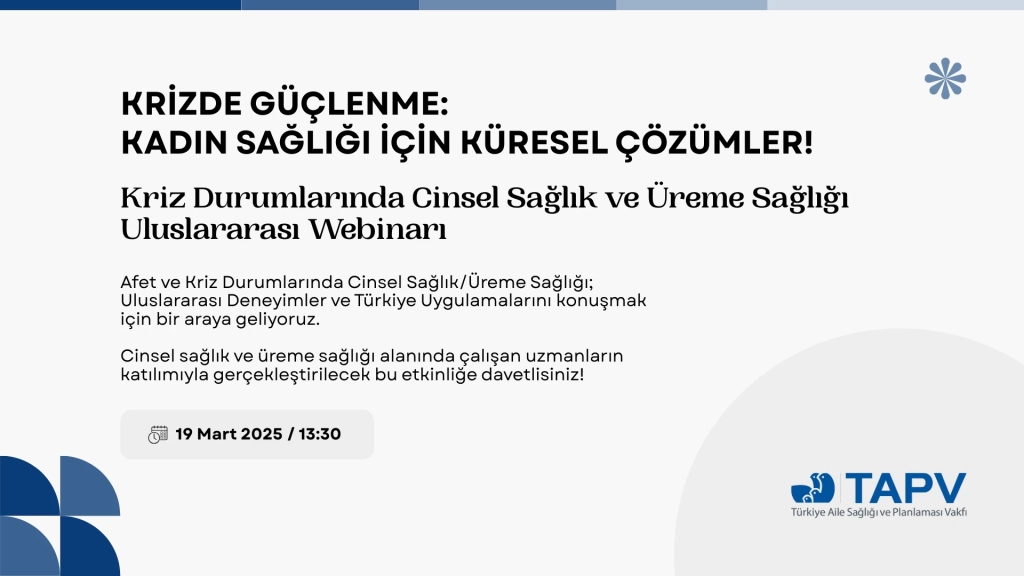 KRİZDE GÜÇLENME:
KADIN SAĞLIĞI İÇİN KÜRESEL ÇÖZÜMLER!

Kriz Durumlarında Cinsel Sağlık ve Üreme Sağlığı Uluslararası Webinarı

Afet ve Kriz Durumlarında Cinsel Sağlık/Üreme Sağlığı; Uluslararası Deneyimler ve Türkiye Uygulamalarını konuşmak için bir araya geliyoruz.

Cinsel sağlık ve üreme sağlığı alanında çalışan uzmanların katılımıyla gerçekleştirilecek bu etkinliğe davetlisiniz!

19 Mart 2025 / 13:30

TAPV
Türkiye Aile Sağlığı ve Planlaması Vakfı